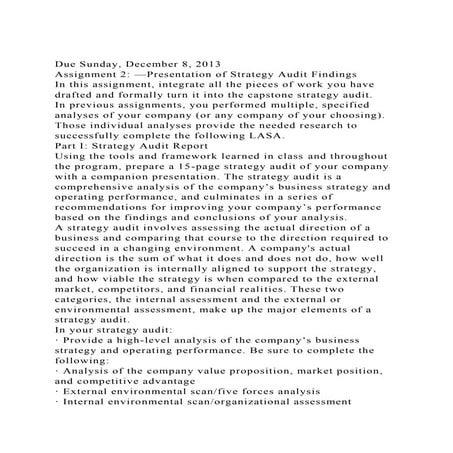 Due Sunday, December 8, 2013
Assignment 2: —Presentation of Strategy Audit Findings
In this assignment, integrate all the pieces of work you have drafted and formally turn it into the capstone strategy audit. In previous assignments, you performed multiple, specified analyses of your company (or any company of your choosing). Those individual analyses provide the needed research to successfully complete the following LASA.
Part I: Strategy Audit Report
Using the tools and framework learned in class and throughout the program, prepare a 15-page strategy audit of your company with a companion presentation. The strategy audit is a comprehensive analysis of the company's business strategy and operating performance, and culminates in a series of recommendations for improving your company's performance based on the findings and conclusions of your analysis.
A strategy audit involves assessing the actual direction of a business and comparing that course to the direction required to succeed in a changing environment. A company's actual direction is the sum of what it does and does not do, how well the organization is internally aligned to support the strategy, and how viable the strategy is when compared to the external market, competitors, and financial realities. These two categories, the internal assessment and the external or environmental assessment, make up the major elements of a strategy audit.
In your strategy audit:
· Provide a high-level analysis of the company's business strategy and operating performance. Be sure to complete the following:
· Analysis of the company value proposition, market position, and competitive advantage
· External environmental scan/five forces analysis
· Internal environmental scan/organizational assessment